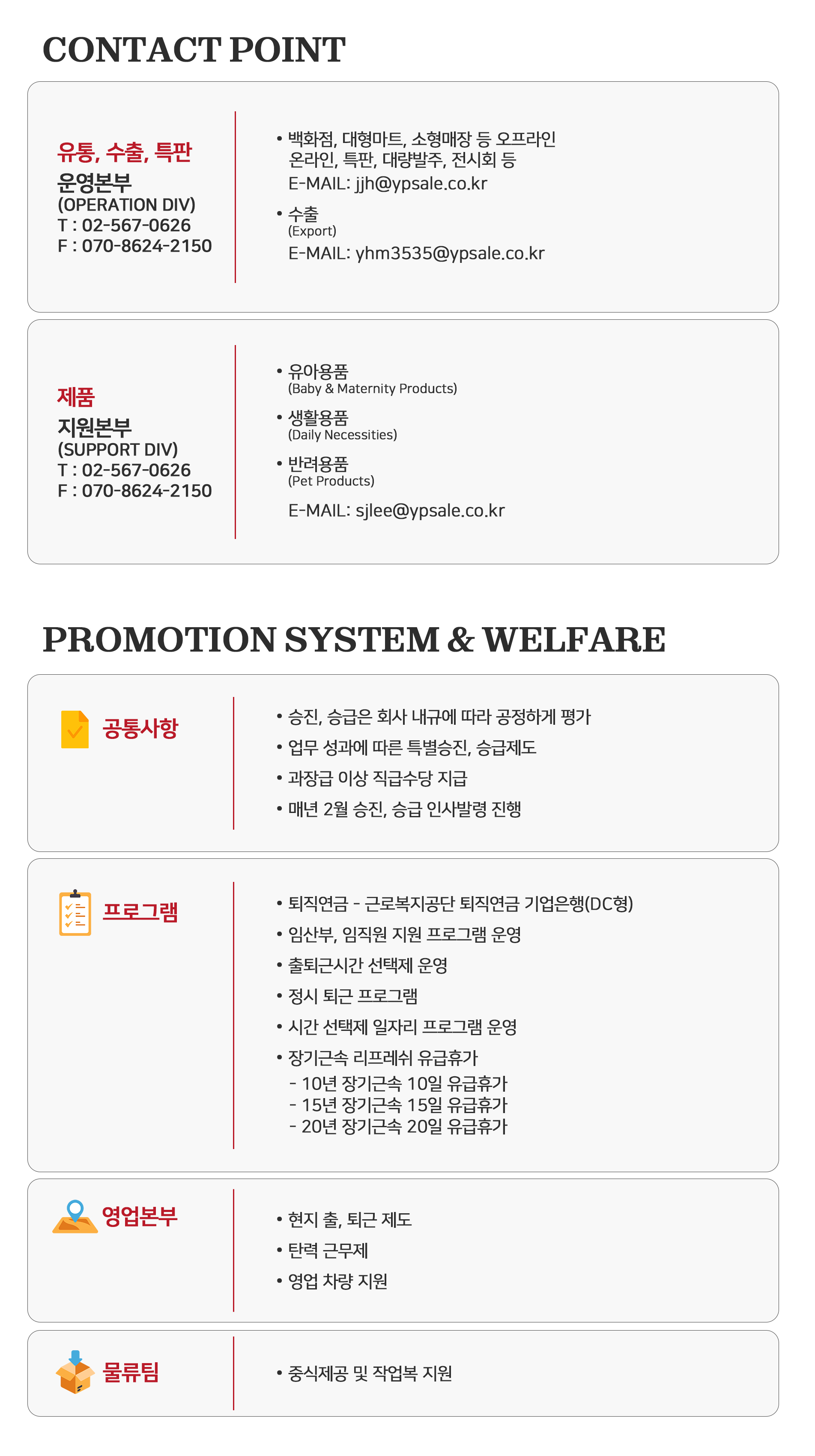 CONTACT POINT

유통, 수출, 특판
운영본부
(OPERATION DIV)
T : 02-567-0626
F : 070-8624-2150

• 백화점, 대형마트, 소형매장 등 오프라인
온라인, 특판, 대량발주, 전시회 등
E-MAIL: jjh@ypsale.co.kr

• 수출
(Export)
E-MAIL: yhm3535@ypsale.co.kr

제품
지원본부
(SUPPORT DIV)
T : 02-567-0626
F : 070-8624-2150

• 유아용품
(Baby & Maternity Products)

• 생활용품
(Daily Necessities)

• 반려용품
(Pet Products)

E-MAIL: sjlee@ypsale.co.kr

PROMOTION SYSTEM & WELFARE

공통사항

• 승진, 승급은 회사 내규에 따라 공정하게 평가
• 업무 성과에 따른 특별승진, 승급제도
• 과장급 이상 직급수당 지급
• 매년 2월 승진, 승급 인사발령 진행

프로그램

• 퇴직연금 - 근로복지공단 퇴직연금 기업은행(DC형)
• 임산부, 임직원 지원 프로그램 운영
• 출퇴근시간 선택제 운영
• 정시 퇴근 프로그램
• 시간 선택제 일자리 프로그램 운영
• 장기근속 리프레쉬 유급휴가
- 10년 장기근속 10일 유급휴가
- 15년 장기근속 15일 유급휴가
- 20년 장기근속 20일 유급휴가

영업본부

• 현지 출, 퇴근 제도
• 탄력 근무제
• 영업 차량 지원

물류팀

• 중식제공 및 작업복 지원